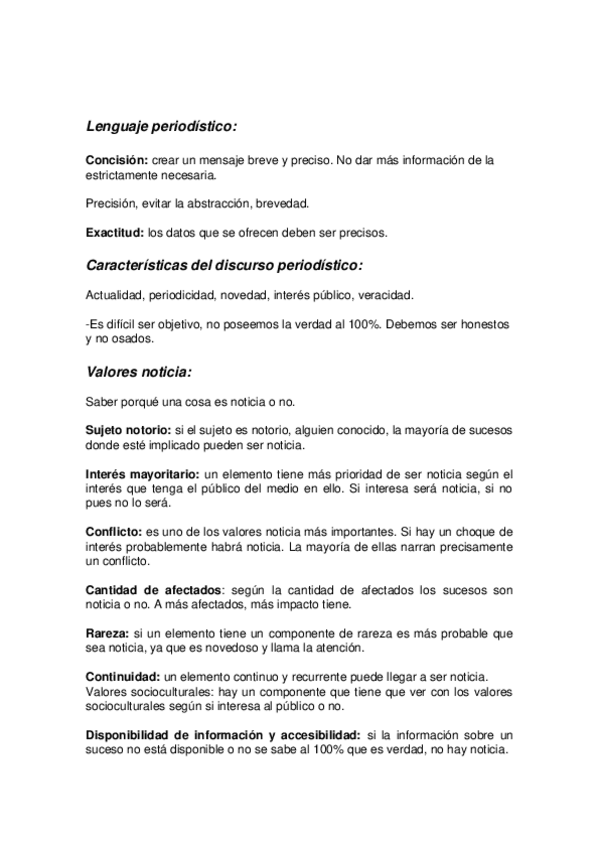 Lenguaje periodístico:

Concisión: crear un mensaje breve y preciso. No dar más información de la estrictamente necesaria.

Precisión, evitar la abstracción, brevedad.

Exactitud: los datos que se ofrecen deben ser precisos.

Características del discurso periodístico:

Actualidad, periodicidad, novedad, interés público, veracidad.

-Es difícil ser objetivo, no poseemos la verdad al 100%. Debemos ser honestos y no osados.

Valores noticia:

Saber porqué una cosa es noticia o no.

Sujeto notorio: si el sujeto es notorio, alguien conocido, la mayoría de sucesos donde esté implicado pueden ser noticia.

Interés mayoritario: un elemento tiene más prioridad de ser noticia según el interés que tenga el público del medio en ello. Si interesa será noticia, si no pues no lo será.

Conflicto: es uno de los valores noticia más importantes. Si hay un choque de interés probablemente habrá noticia. La mayoría de ellas narran precisamente un conflicto.

Cantidad de afectados: según la cantidad de afectados los sucesos son noticia o no. A más afectados, más impacto tiene.

Rareza: si un elemento tiene un componente de rareza es más probable que sea noticia, ya que es novedoso y llama la atención.

Continuidad: un elemento continuo y recurrente puede llegar a ser noticia.
Valores socioculturales: hay un componente que tiene que ver con los valores socioculturales según si interesa al público o no.

Disponibilidad de información y accesibilidad: si la información sobre un suceso no está disponible o no se sabe al 100% que es verdad, no hay noticia.